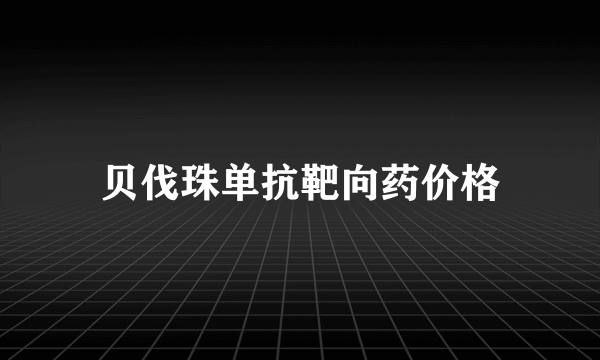 贝伐珠单抗靶向药价格